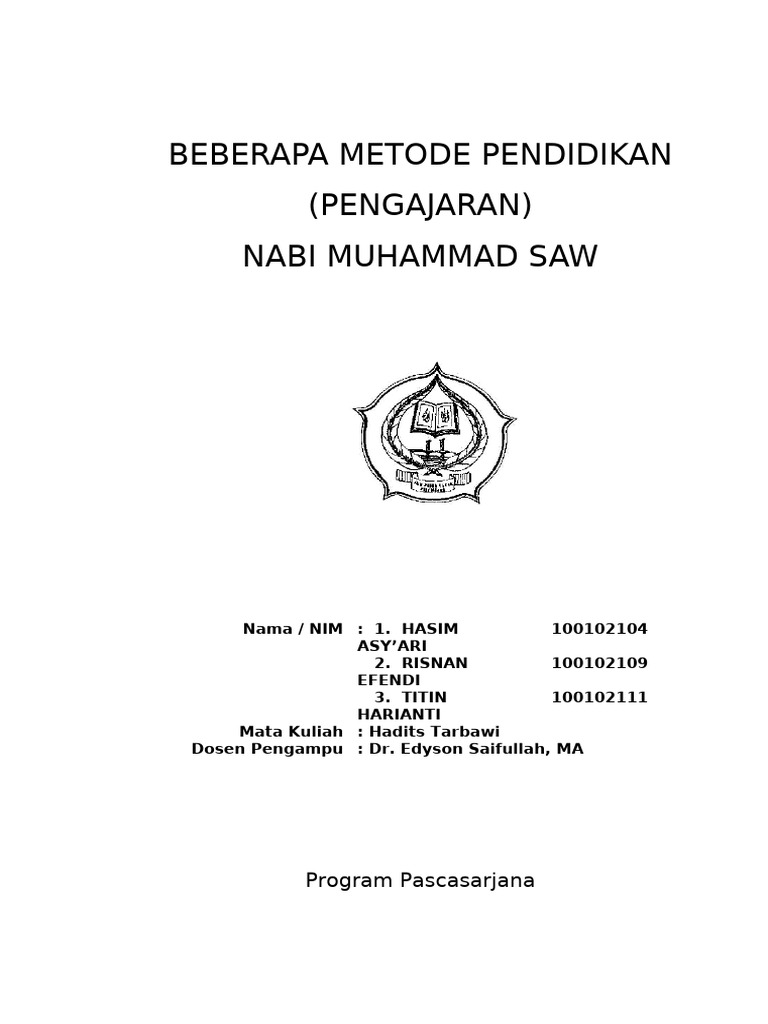 BEBERAPA METODE PENDIDIKAN
(PENGAJARAN)
NABI MUHAMMAD SAW

Nama / NIM : 1. HASIM ASY'ARI 100102104
2. RISNAN EFENDI 100102109
3. TITIN HARIANTI 100102111
Mata Kuliah : Hadits Tarbawi
Dosen Pengampu : Dr. Edyson Saifullah, MA

Program Pascasarjana